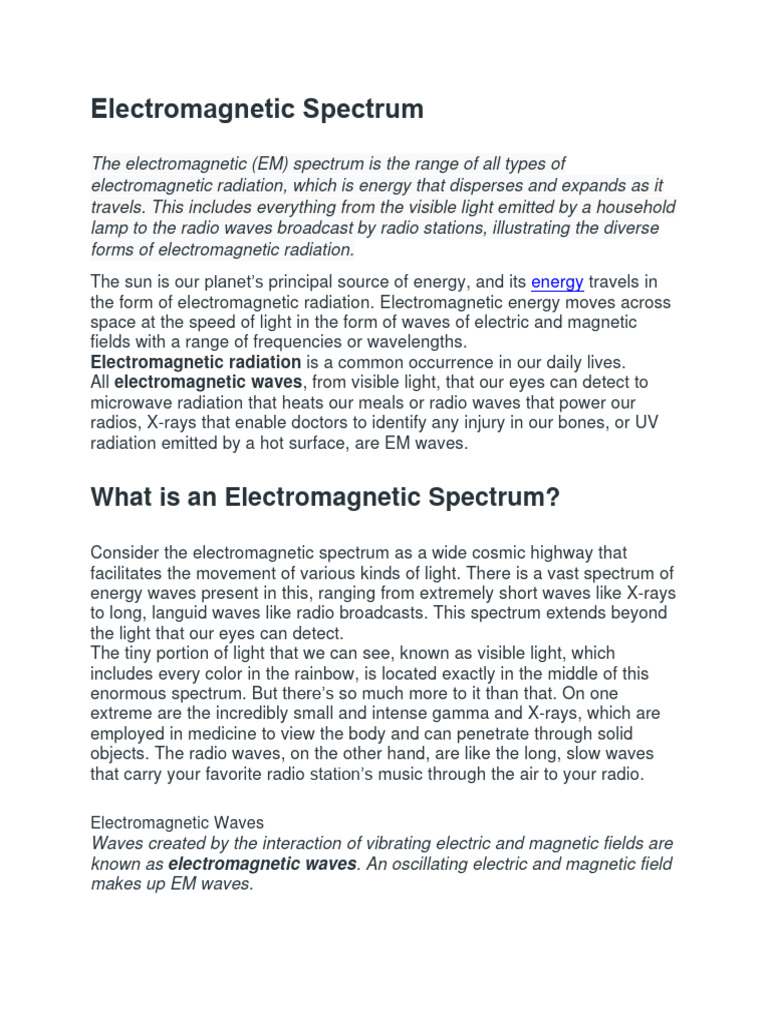 Electromagnetic Spectrum

The electromagnetic (EM) spectrum is the range of all types of electromagnetic radiation, which is energy that disperses and expands as it travels. This includes everything from the visible light emitted by a household lamp to the radio waves broadcast by radio stations, illustrating the diverse forms of electromagnetic radiation.

The sun is our planet's principal source of energy, and its energy travels in the form of electromagnetic radiation. Electromagnetic energy moves across space at the speed of light in the form of waves of electric and magnetic fields with a range of frequencies or wavelengths.
Electromagnetic radiation is a common occurrence in our daily lives.
All electromagnetic waves, from visible light, that our eyes can detect to microwave radiation that heats our meals or radio waves that power our radios, X-rays that enable doctors to identify any injury in our bones, or UV radiation emitted by a hot surface, are EM waves.

What is an Electromagnetic Spectrum?

Consider the electromagnetic spectrum as a wide cosmic highway that facilitates the movement of various kinds of light. There is a vast spectrum of energy waves present in this, ranging from extremely short waves like X-rays to long, languid waves like radio broadcasts. This spectrum extends beyond the light that our eyes can detect.
The tiny portion of light that we can see, known as visible light, which includes every color in the rainbow, is located exactly in the middle of this enormous spectrum. But there's so much more to it than that. On one extreme are the incredibly small and intense gamma and X-rays, which are employed in medicine to view the body and can penetrate through solid objects. The radio waves, on the other hand, are like the long, slow waves that carry your favorite radio station's music through the air to your radio.

Electromagnetic Waves
Waves created by the interaction of vibrating electric and magnetic fields are known as electromagnetic waves. An oscillating electric and magnetic field makes up EM waves.